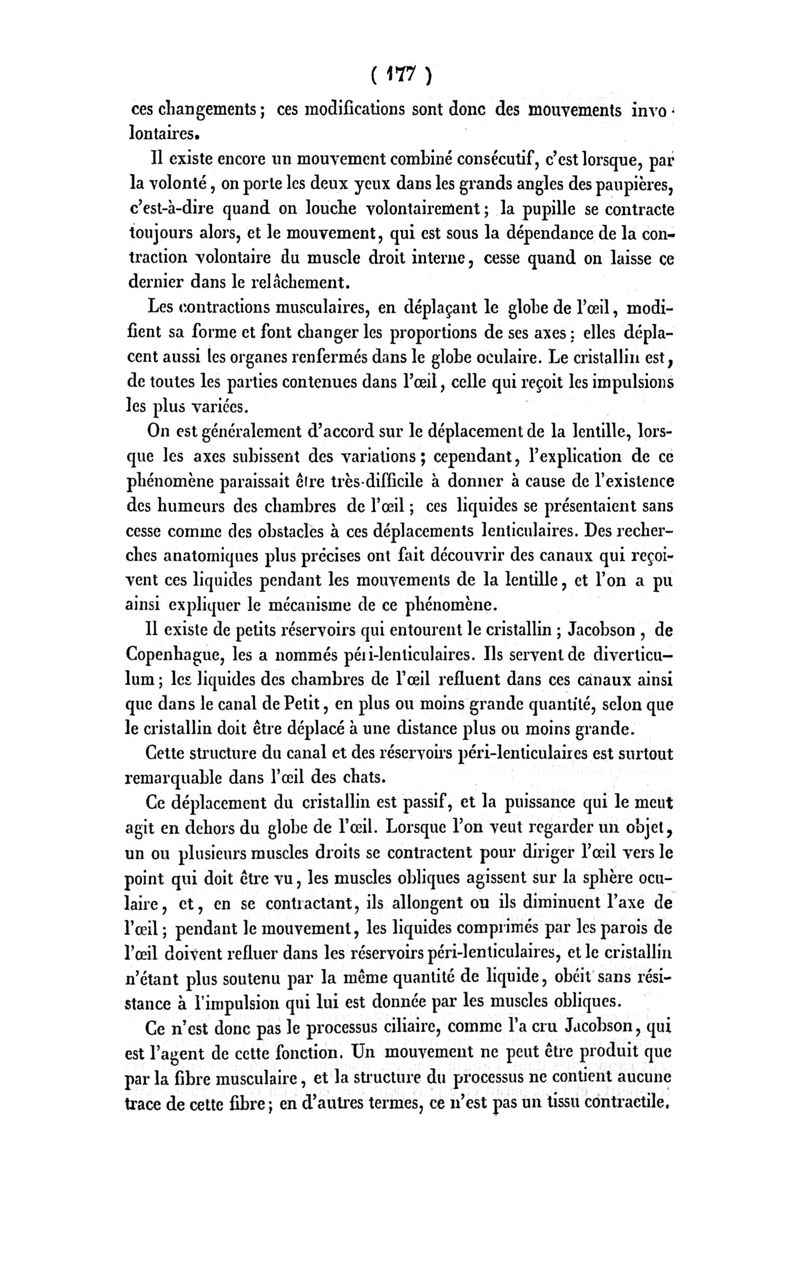 ( 177 )

ces changements ; ces modifications sont donc des mouvements involontaires.

Il existe encore un mouvement combiné consécutif, c'est lorsque, par la volonté, on porte les deux yeux dans les grands angles des paupières, c'est-à-dire quand on louche volontairement ; la pupille se contracte toujours alors, et le mouvement, qui est sous la dépendance de la contraction volontaire du muscle droit interne, cesse quand on laisse ce dernier dans le relâchement.

Les contractions musculaires, en déplaçant le globe de l'œil, modifient sa forme et font changer les proportions de ses axes ; elles déplacent aussi les organes renfermés dans le globe oculaire. Le cristallin est, de toutes les parties contenues dans l'œil, celle qui reçoit les impulsions les plus variées.

On est généralement d'accord sur le déplacement de la lentille, lorsque les axes subissent des variations ; cependant, l'explication de ce phénomène paraissait être très-difficile à donner à cause de l'existence des humeurs des chambres de l'œil ; ces liquides se présentaient sans cesse comme des obstacles à ces déplacements lenticulaires. Des recherches anatomiques plus précises ont fait découvrir des canaux qui reçoivent ces liquides pendant les mouvements de la lentille, et l'on a pu ainsi expliquer le mécanisme de ce phénomène.

Il existe de petits réservoirs qui entourent le cristallin ; Jacobson, de Copenhague, les a nommés péri-lenticulaires. Ils servent de diverticulum ; les liquides des chambres de l'œil refluent dans ces canaux ainsi que dans le canal de Petit, en plus ou moins grande quantité, selon que le cristallin doit être déplacé à une distance plus ou moins grande.

Cette structure du canal et des réservoirs péri-lenticulaires est surtout remarquable dans l'œil des chats.

Ce déplacement du cristallin est passif, et la puissance qui le meut agit en dehors du globe de l'œil. Lorsque l'on veut regarder un objet, un ou plusieurs muscles droits se contractent pour diriger l'œil vers le point qui doit être vu, les muscles obliques agissent sur la sphère oculaire, et, en se contractant, ils allongent ou ils diminuent l'axe de l'œil ; pendant le mouvement, les liquides comprimés par les parois de l'œil doivent refluer dans les réservoirs péri-lenticulaires, et le cristallin n'étant plus soutenu par la même quantité de liquide, obéit sans résistance à l'impulsion qui lui est donnée par les muscles obliques.

Ce n'est donc pas le processus ciliaire, comme l'a cru Jacobson, qui est l'agent de cette fonction. Un mouvement ne peut être produit que par la fibre musculaire, et la structure du processus ne contient aucune trace de cette fibre ; en d'autres termes, ce n'est pas un tissu contractile.